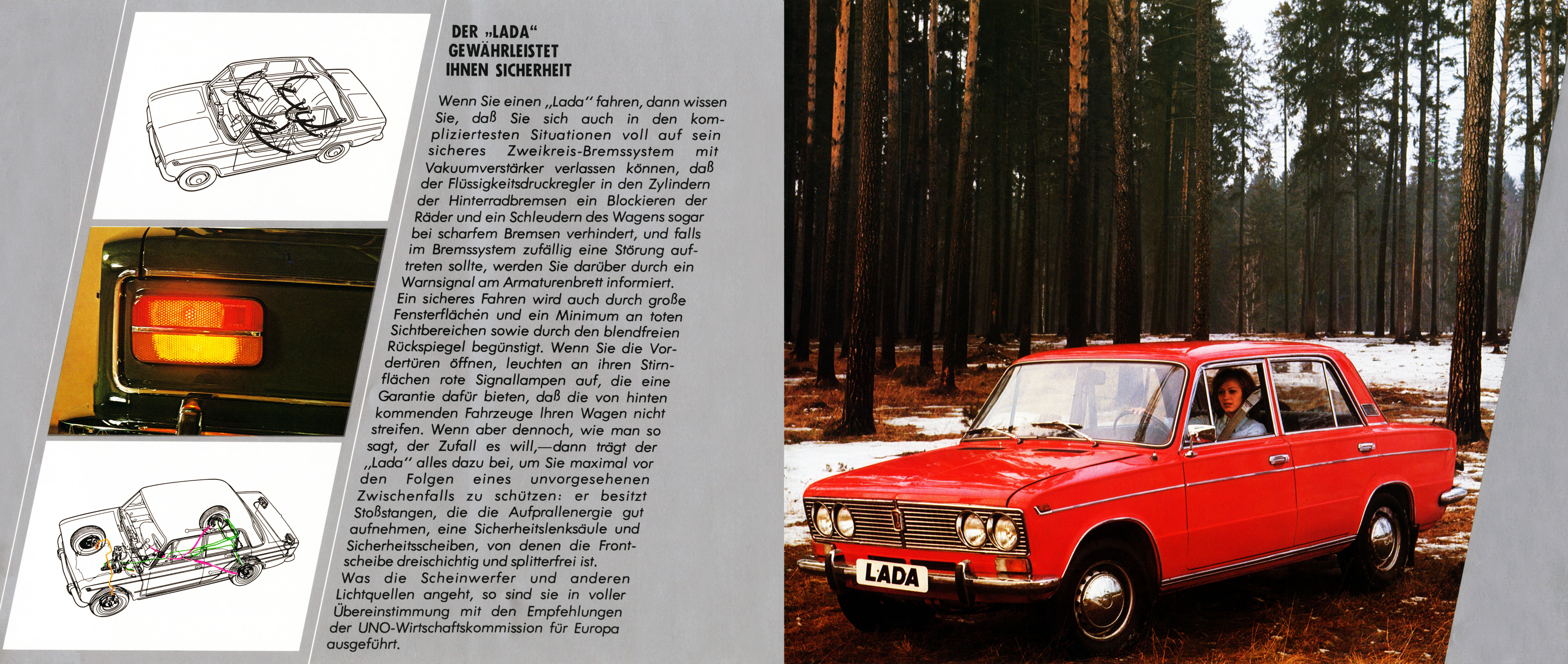 DER „LADA" GEWÄHRLEISTET IHNEN SICHERHEIT

Wenn Sie einen „Lada" fahren, dann wissen Sie, daß Sie sich auch in den kompliziertesten Situationen voll auf sein sicheres Zweikreis-Bremssystem mit Vakuumverstärker verlassen können, daß der Flüssigkeitsdruckregler in den Zylindern der Hinterradbremsen ein Blockieren der Räder und ein Schleudern des Wagens sogar bei scharfem Bremsen verhindert, und falls im Bremssystem zufällig eine Störung auftreten sollte, werden Sie darüber durch ein Warnsignal am Armaturenbrett informiert.
Ein sicheres Fahren wird auch durch große Fensterflächen und ein Minimum an toten Sichtbereichen sowie durch den blendfreien Rückspiegel begünstigt. Wenn Sie die Vordertüren öffnen, leuchten an ihren Stirnflächen rote Signallampen auf, die eine Garantie dafür bieten, daß die von hinten kommenden Fahrzeuge Ihren Wagen nicht streifen. Wenn aber dennoch, wie man so sagt, der Zufall es will,—dann trägt der „Lada" alles dazu bei, um Sie maximal vor den Folgen eines unvorgesehenen Zwischenfalls zu schützen: er besitzt Stoßstangen, die die Aufprallenergie gut aufnehmen, eine Sicherheitslenksäule und Sicherheitsscheiben, von denen die Frontscheibe dreischichtig und splitterfrei ist.
Was die Scheinwerfer und anderen Lichtquellen angeht, so sind sie in voller Übereinstimmung mit den Empfehlungen der UNO-Wirtschaftskommission für Europa ausgeführt.

LADA